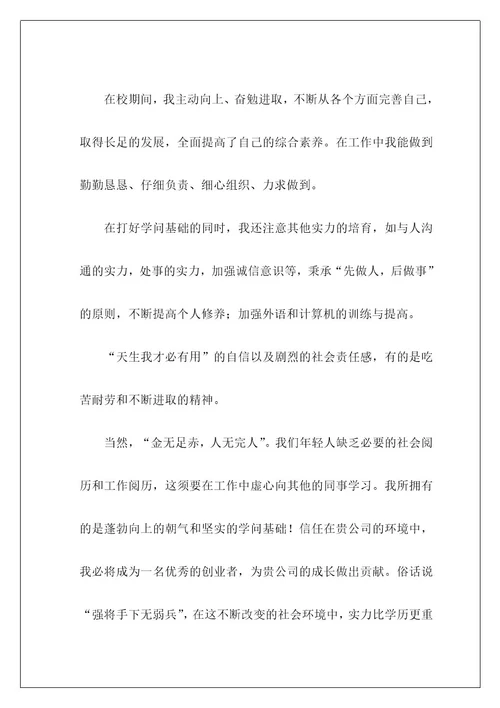 在校期间，我主动向上、奋勉进取，不断从各个方面完善自己，取得长足的发展，全面提高了自己的综合素养。在工作中我能做到勤勤恳恳、仔细负责、细心组织、力求做到。

在打好学问基础的同时，我还注意其他实力的培育，如与人沟通的实力，处事的实力，加强诚信意识等，秉承“先做人，后做事”的原则，不断提高个人修养；加强外语和计算机的训练与提高。

“天生我才必有用”的自信以及剧烈的社会责任感，有的是吃苦耐劳和不断进取的精神。

当然，“金无足赤，人无完人”。我们年轻人缺乏必要的社会阅历和工作阅历，这须要在工作中虚心向其他的同事学习。我所拥有的是蓬勃向上的朝气和坚实的学问基础！信任在贵公司的环境中，我必将成为一名优秀的创业者，为贵公司的成长做出贡献。俗话说“强将手下无弱兵”，在这不断改变的社会环境中，实力比学历更重